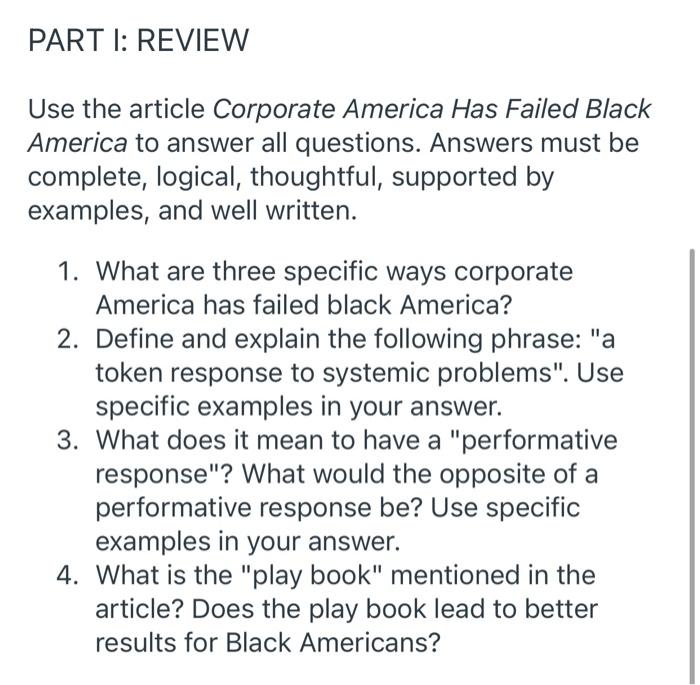 PART I: REVIEW

Use the article Corporate America Has Failed Black America to answer all questions. Answers must be complete, logical, thoughtful, supported by examples, and well written.

1. What are three specific ways corporate America has failed black America?
2. Define and explain the following phrase: "a token response to systemic problems". Use specific examples in your answer.
3. What does it mean to have a "performative response"? What would the opposite of a performative response be? Use specific examples in your answer.
4. What is the "play book" mentioned in the article? Does the play book lead to better results for Black Americans?